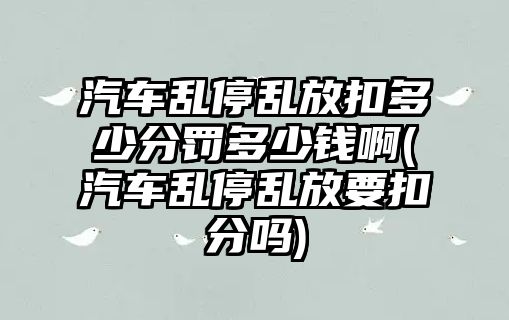 汽车乱停乱放扣多少分罚多少钱啊(汽车乱停乱放要扣分吗)